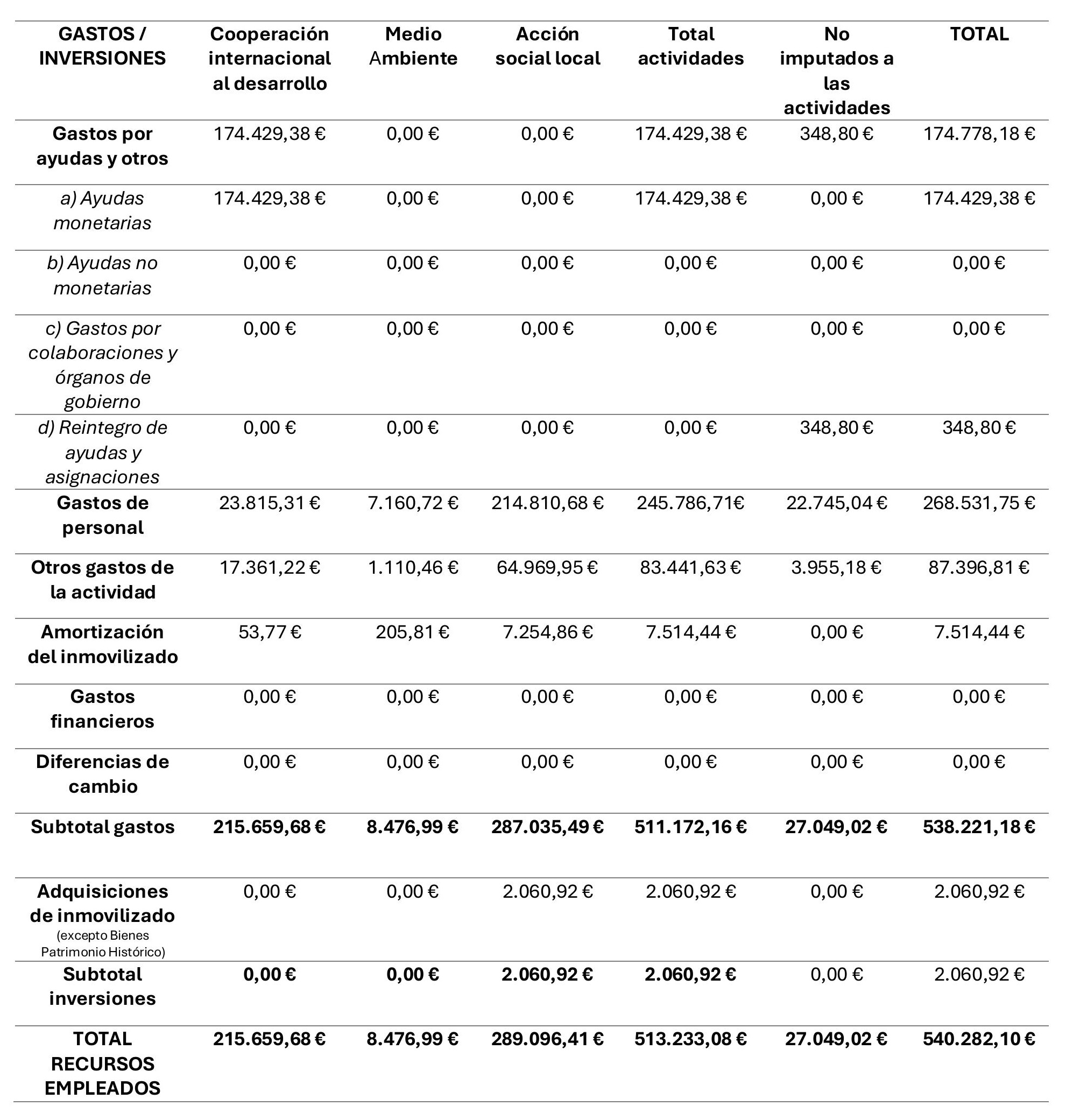 | GASTOS / INVERSIONES | Cooperación internacional al desarrollo | Medio Ambiente | Acción social local | Total actividades | No imputados a las actividades | TOTAL |
|---|---|---|---|---|---|---|
| Gastos por ayudas y otros | 174.429,38 € | 0,00 € | 0,00 € | 174.429,38 € | 348,80 € | 174.778,18 € |
| a) Ayudas monetarias | 174.429,38 € | 0,00 € | 0,00 € | 174.429,38 € | 0,00 € | 174.429,38 € |
| b) Ayudas no monetarias | 0,00 € | 0,00 € | 0,00 € | 0,00 € | 0,00 € | 0,00 € |
| c) Gastos por colaboraciones y órganos de gobierno | 0,00 € | 0,00 € | 0,00 € | 0,00 € | 0,00 € | 0,00 € |
| d) Reintegro de ayudas y asignaciones | 0,00 € | 0,00 € | 0,00 € | 0,00 € | 348,80 € | 348,80 € |
| Gastos de personal | 23.815,31 € | 7.160,72 € | 214.810,68 € | 245.786,71€ | 22.745,04 € | 268.531,75 € |
| Otros gastos de la actividad | 17.361,22 € | 1.110,46 € | 64.969,95 € | 83.441,63 € | 3.955,18 € | 87.396,81 € |
| Amortización del inmovilizado | 53,77 € | 205,81 € | 7.254,86 € | 7.514,44 € | 0,00 € | 7.514,44 € |
| Gastos financieros | 0,00 € | 0,00 € | 0,00 € | 0,00 € | 0,00 € | 0,00 € |
| Diferencias de cambio | 0,00 € | 0,00 € | 0,00 € | 0,00 € | 0,00 € | 0,00 € |
| Subtotal gastos | 215.659,68 € | 8.476,99 € | 287.035,49 € | 511.172,16 € | 27.049,02 € | 538.221,18 € |
| Adquisiciones de inmovilizado (excepto Bienes Patrimonio Histórico) | 0,00 € | 0,00 € | 2.060,92 € | 2.060,92 € | 0,00 € | 2.060,92 € |
| Subtotal inversiones | 0,00 € | 0,00 € | 2.060,92 € | 2.060,92 € | 0,00 € | 2.060,92 € |
| TOTAL RECURSOS EMPLEADOS | 215.659,68 € | 8.476,99 € | 289.096,41 € | 513.233,08 € | 27.049,02 € | 540.282,10 € |